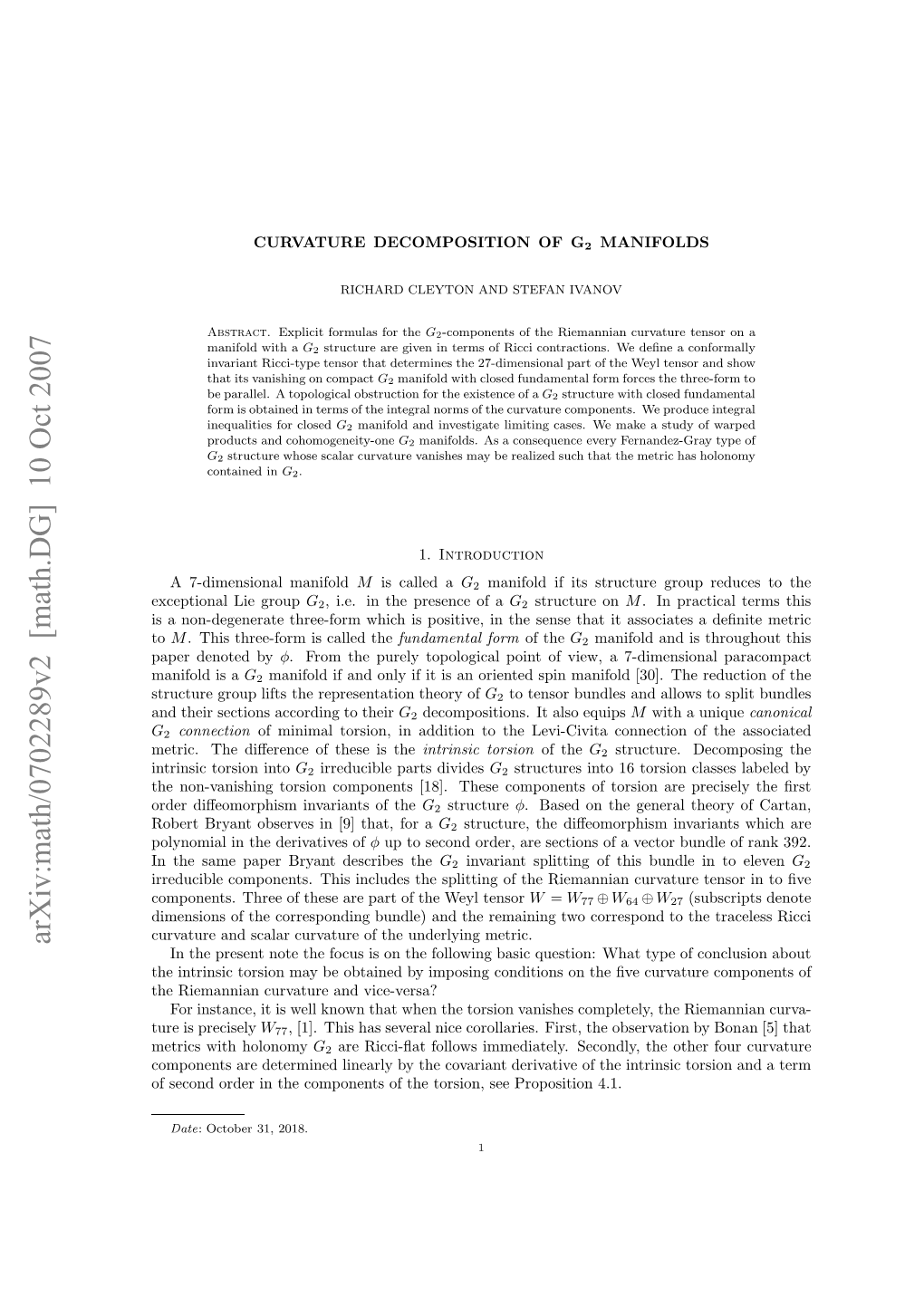 arXiv:math/0702289v2 [math.DG] 10 Oct 2007

CURVATURE DECOMPOSITION OF $G_2$ MANIFOLDS

RICHARD CLEYTON AND STEFAN IVANOV

Abstract. Explicit formulas for the $G_2$-components of the Riemannian curvature tensor on a manifold with a $G_2$ structure are given in terms of Ricci contractions. We define a conformally invariant Ricci-type tensor that determines the 27-dimensional part of the Weyl tensor and show that its vanishing on compact $G_2$ manifold with closed fundamental form forces the three-form to be parallel. A topological obstruction for the existence of a $G_2$ structure with closed fundamental form is obtained in terms of the integral norms of the curvature components. We produce integral inequalities for closed $G_2$ manifold and investigate limiting cases. We make a study of warped products and cohomogeneity-one $G_2$ manifolds. As a consequence every Fernandez-Gray type of $G_2$ structure whose scalar curvature vanishes may be realized such that the metric has holonomy contained in $G_2$.

1. Introduction

A 7-dimensional manifold $M$ is called a $G_2$ manifold if its structure group reduces to the exceptional Lie group $G_2$, i.e. in the presence of a $G_2$ structure on $M$. In practical terms this is a non-degenerate three-form which is positive, in the sense that it associates a definite metric to $M$. This three-form is called the fundamental form of the $G_2$ manifold and is throughout this paper denoted by $\phi$. From the purely topological point of view, a 7-dimensional paracompact manifold is a $G_2$ manifold if and only if it is an oriented spin manifold [30]. The reduction of the structure group lifts the representation theory of $G_2$ to tensor bundles and allows to split bundles and their sections according to their $G_2$ decompositions. It also equips $M$ with a unique canonical $G_2$ connection of minimal torsion, in addition to the Levi-Civita connection of the associated metric. The difference of these is the intrinsic torsion of the $G_2$ structure. Decomposing the intrinsic torsion into $G_2$ irreducible parts divides $G_2$ structures into 16 torsion classes labeled by the non-vanishing torsion components [18]. These components of torsion are precisely the first order diffeomorphism invariants of the $G_2$ structure $\phi$. Based on the general theory of Cartan, Robert Bryant observes in [9] that, for a $G_2$ structure, the diffeomorphism invariants which are polynomial in the derivatives of $\phi$ up to second order, are sections of a vector bundle of rank 392. In the same paper Bryant describes the $G_2$ invariant splitting of this bundle in to eleven $G_2$ irreducible components. This includes the splitting of the Riemannian curvature tensor in to five components. Three of these are part of the Weyl tensor $W = W_{77} \oplus W_{64} \oplus W_{27}$ (subscripts denote dimensions of the corresponding bundle) and the remaining two correspond to the traceless Ricci curvature and scalar curvature of the underlying metric.

In the present note the focus is on the following basic question: What type of conclusion about the intrinsic torsion may be obtained by imposing conditions on the five curvature components of the Riemannian curvature and vice-versa?

For instance, it is well known that when the torsion vanishes completely, the Riemannian curvature is precisely $W_{77}$, [1]. This has several nice corollaries. First, the observation by Bonan [5] that metrics with holonomy $G_2$ are Ricci-flat follows immediately. Secondly, the other four curvature components are determined linearly by the covariant derivative of the intrinsic torsion and a term of second order in the components of the torsion, see Proposition 4.1.

Date: October 31, 2018.

1